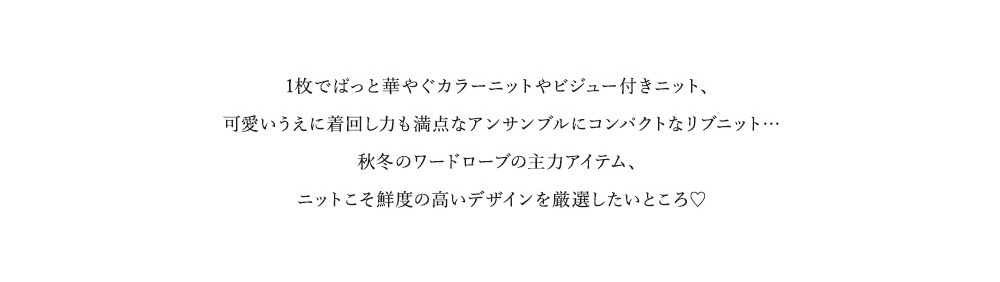 1枚でぱっと華やぐカラーニットやビジュー付きニット、

可愛いうえに着回し力も満点なアンサンブルにコンパクトなリブニット…

秋冬のワードローブの主力アイテム、

ニットこそ鮮度の高いデザインを厳選したいところ♡